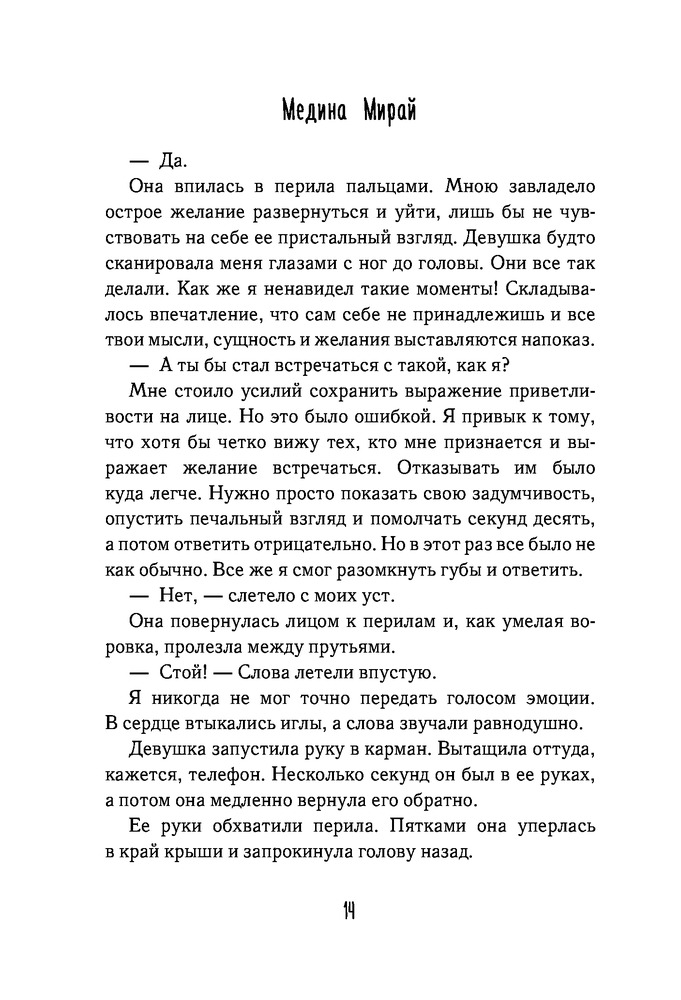 Медина Мирай

— Да.

Она впилась в перила пальцами. Мною завладело острое желание развернуться и уйти, лишь бы не чувствовать на себе ее пристальный взгляд. Девушка будто сканировала меня глазами с ног до головы. Они все так делали. Как же я ненавидел такие моменты! Складывалось впечатление, что сам себе не принадлежишь и все твои мысли, сущность и желания выставляются напоказ.

— А ты бы стал встречаться с такой, как я?

Мне стоило усилий сохранить выражение приветливости на лице. Но это было ошибкой. Я привык к тому, что хотя бы четко вижу тех, кто мне признается и выражает желание встречаться. Отказывать им было куда легче. Нужно просто показать свою задумчивость, опустить печальный взгляд и помолчать секунд десять, а потом ответить отрицательно. Но в этот раз все было не как обычно. Все же я смог разомкнуть губы и ответить.

— Нет, — слетело с моих уст.

Она повернулась лицом к перилам и, как умелая воровка, пролезла между прутьями.

— Стой! — Слова летели впустую.

Я никогда не мог точно передать голосом эмоции. В сердце втыкались иглы, а слова звучали равнодушно.

Девушка запустила руку в карман. Вытащила оттуда, кажется, телефон. Несколько секунд он был в ее руках, а потом она медленно вернула его обратно.

Ее руки обхватили перила. Пятками она уперлась в край крыши и запрокинула голову назад.

14